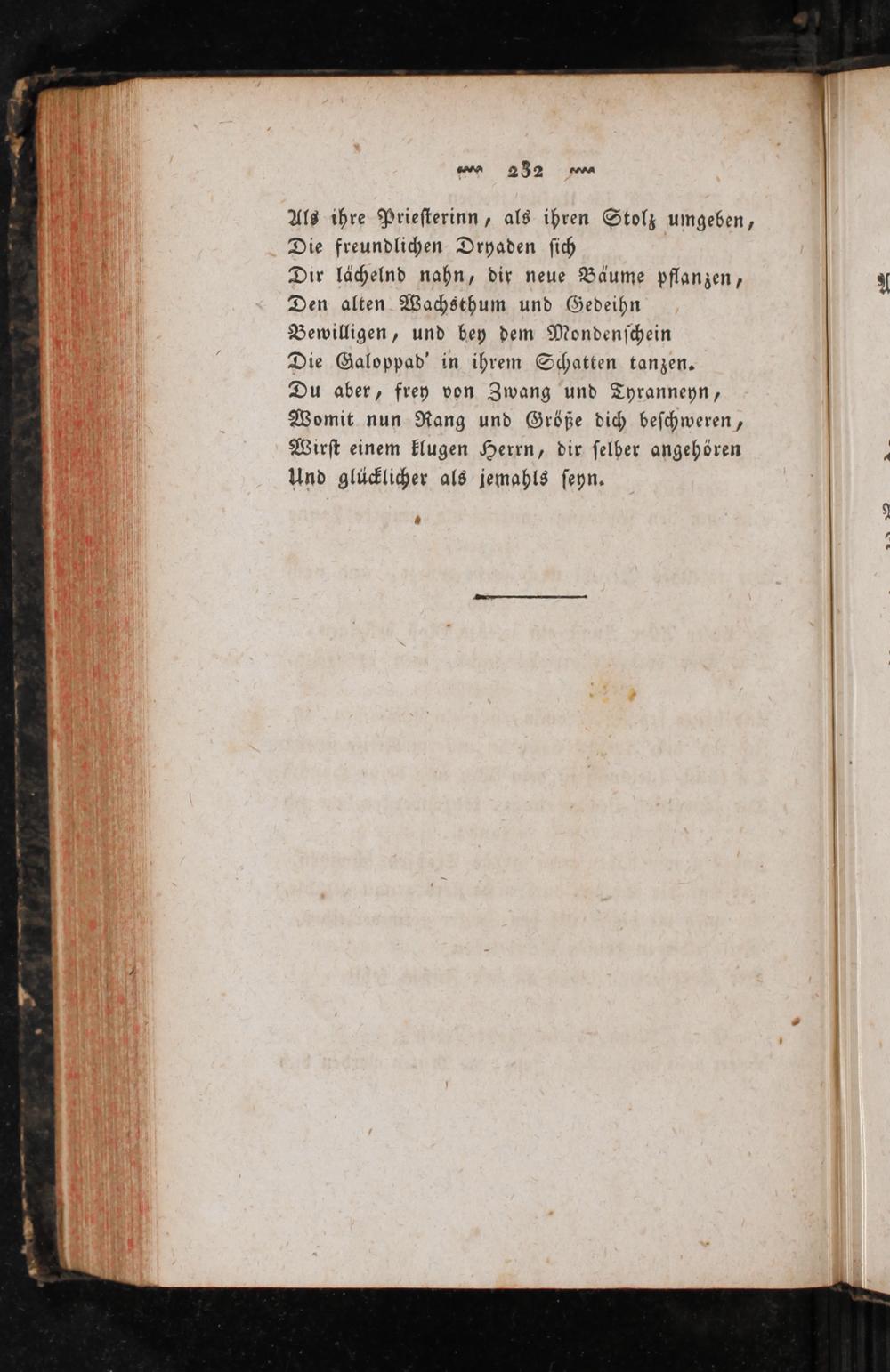 232

Als ihre Priesterinn, als ihren Stolz umgeben,
Die freundlichen Dryaden sich
Dir lächelnd nahn, dir neue Bäume pflanzen,
Den alten Wachsthum und Gedeihn
Bewilligen, und bey dem Mondenschein
Die Galoppad' in ihrem Schatten tanzen.
Du aber, frey von Zwang und Tyranneyn,
Womit nun Rang und Größe dich beschweren,
Wirst einem klugen Herrn, dir selber angehören
Und glücklicher als jemahls seyn.